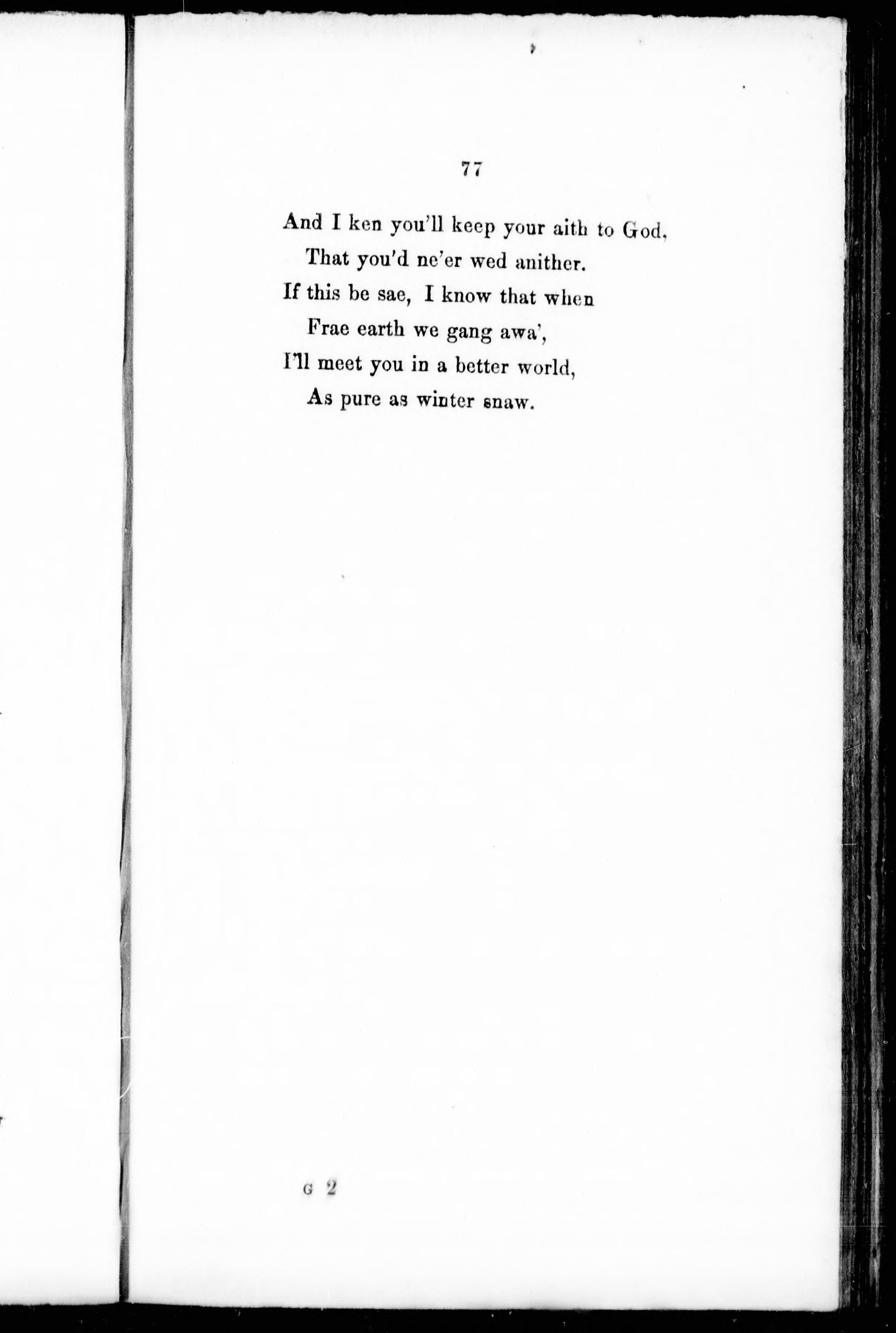 77

And I ken you'll keep your aith to God,
That you'd ne'er wed anither.
If this be sae, I know that when
Frae earth we gang awa',
I'll meet you in a better world,
As pure as winter snaw.

G 2